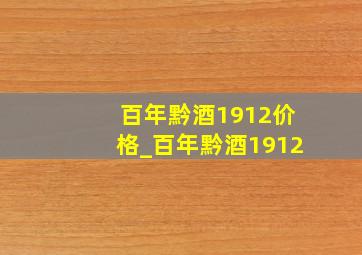 百年黔酒1912价格_百年黔酒1912